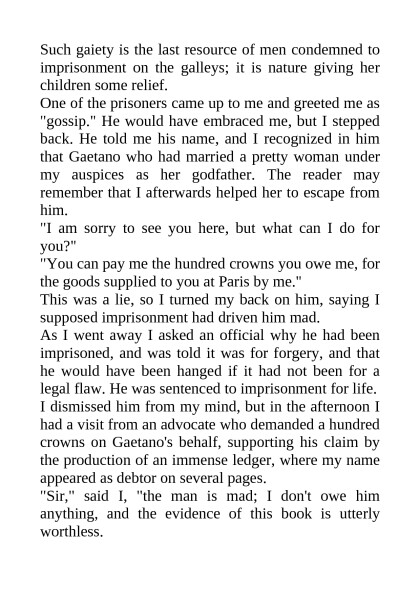 Such gaiety is the last resource of men condemned to imprisonment on the galleys; it is nature giving her children some relief.

One of the prisoners came up to me and greeted me as "gossip." He would have embraced me, but I stepped back. He told me his name, and I recognized in him that Gaetano who had married a pretty woman under my auspices as her godfather. The reader may remember that I afterwards helped her to escape from him.

"I am sorry to see you here, but what can I do for you?"

"You can pay me the hundred crowns you owe me, for the goods supplied to you at Paris by me."

This was a lie, so I turned my back on him, saying I supposed imprisonment had driven him mad.

As I went away I asked an official why he had been imprisoned, and was told it was for forgery, and that he would have been hanged if it had not been for a legal flaw. He was sentenced to imprisonment for life.

I dismissed him from my mind, but in the afternoon I had a visit from an advocate who demanded a hundred crowns on Gaetano's behalf, supporting his claim by the production of an immense ledger, where my name appeared as debtor on several pages.

"Sir," said I, "the man is mad; I don't owe him anything, and the evidence of this book is utterly worthless.